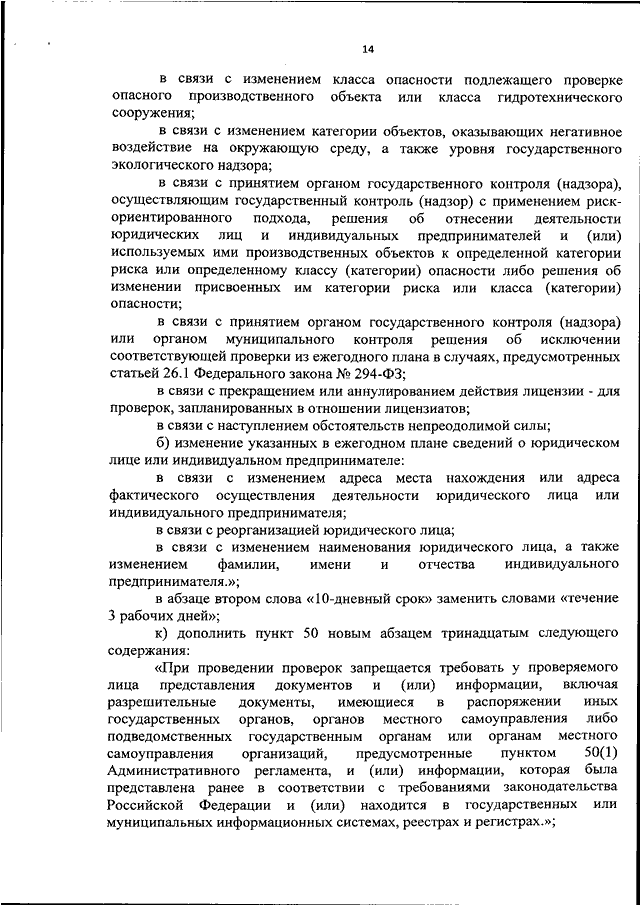 14

в связи с изменением класса опасности подлежащего проверке опасного производственного объекта или класса гидротехнического сооружения;

в связи с изменением категории объектов, оказывающих негативное воздействие на окружающую среду, а также уровня государственного экологического надзора;

в связи с принятием органом государственного контроля (надзора), осуществляющим государственный контроль (надзор) с применением риск-ориентированного подхода, решения об отнесении деятельности юридических лиц и индивидуальных предпринимателей и (или) используемых ими производственных объектов к определенной категории риска или определенному классу (категории) опасности либо решения об изменении присвоенных им категории риска или класса (категории) опасности;

в связи с принятием органом государственного контроля (надзора) или органом муниципального контроля решения об исключении соответствующей проверки из ежегодного плана в случаях, предусмотренных статьей 26.1 Федерального закона № 294-ФЗ;

в связи с прекращением или аннулированием действия лицензии - для проверок, запланированных в отношении лицензиатов;

в связи с наступлением обстоятельств непреодолимой силы;

б) изменение указанных в ежегодном плане сведений о юридическом лице или индивидуальном предпринимателе:

в связи с изменением адреса места нахождения или адреса фактического осуществления деятельности юридического лица или индивидуального предпринимателя;

в связи с реорганизацией юридического лица;

в связи с изменением наименования юридического лица, а также изменением фамилии, имени и отчества индивидуального предпринимателя.»;

в абзаце втором слова «10-дневный срок» заменить словами «течение 3 рабочих дней»;

к) дополнить пункт 50 новым абзацем тринадцатым следующего содержания:

«При проведении проверок запрещается требовать у проверяемого лица представления документов и (или) информации, включая разрешительные документы, имеющиеся в распоряжении иных государственных органов, органов местного самоуправления либо подведомственных государственным органам или органам местного самоуправления организаций, предусмотренные пунктом 50(1) Административного регламента, и (или) информации, которая была представлена ранее в соответствии с требованиями законодательства Российской Федерации и (или) находится в государственных или муниципальных информационных системах, реестрах и регистрах.»;